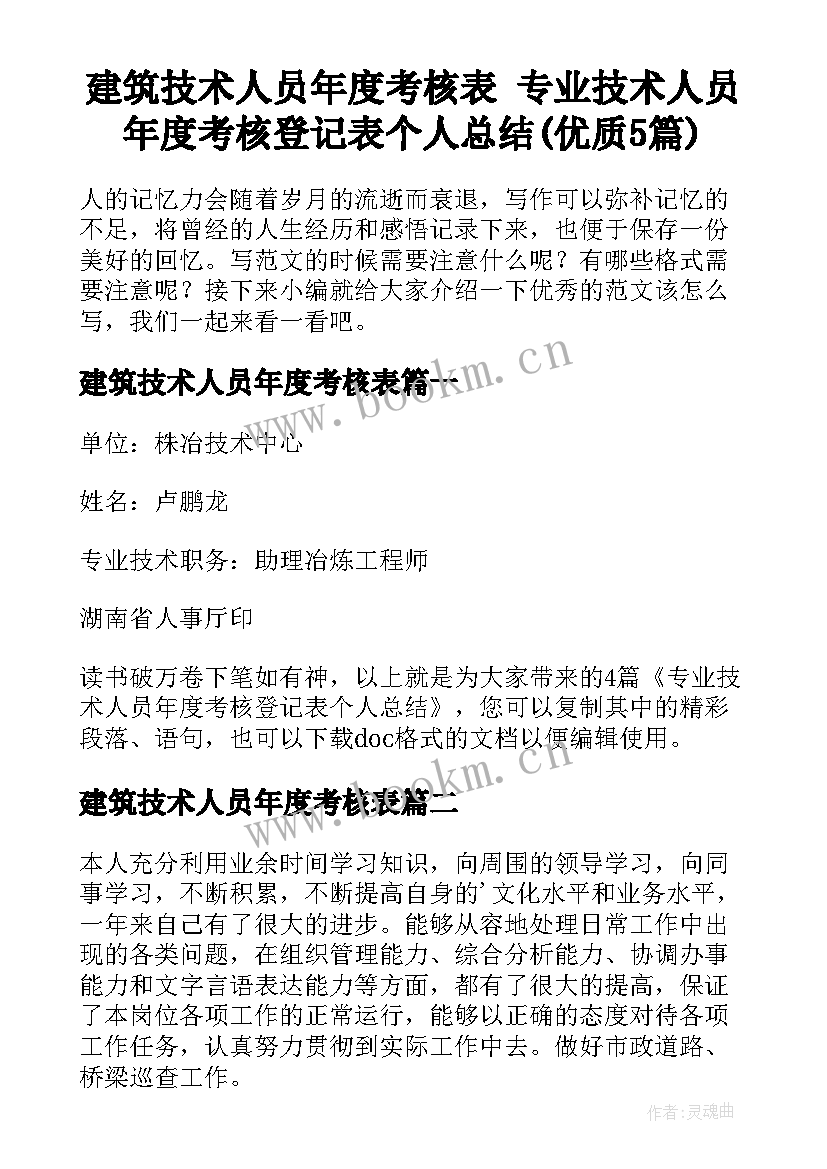 建筑技术人员年度考核表 专业技术人员年度考核登记表个人总结(优质5篇)

人的记忆力会随着岁月的流逝而衰退，写作可以弥补记忆的不足，将曾经的人生经历和感悟记录下来，也便于保存一份美好的回忆。写范文的时候需要注意什么呢？有哪些格式需要注意呢？接下来小编就给大家介绍一下优秀的范文该怎么写，我们一起来看一看吧。

建筑技术人员年度考核表篇一

www.bookm.cn

单位：株冶技术中心

姓名：卢鹏龙

专业技术职务：助理冶炼工程师

湖南省人事厅印

读书破万卷下笔如有神，以上就是为大家带来的4篇《专业技术人员年度考核登记表个人总结》，您可以复制其中的精彩段落、语句，也可以下载doc格式的文档以便编辑使用。

建筑技术人员年度考核表篇二

www.bookm.cn

本人充分利用业余时间学习知识，向周围的领导学习，向同事学习，不断积累，不断提高自身的'文化水平和业务水平，一年来自己有了很大的进步。能够从容地处理日常工作中出现的各类问题，在组织管理能力、综合分析能力、协调办事能力和文字言语表达能力等方面，都有了很大的提高，保证了本岗位各项工作的正常运行，能够以正确的态度对待各项工作任务，认真努力贯彻到实际工作中去。做好市政道路、桥梁巡查工作。

作者：灵魂曲